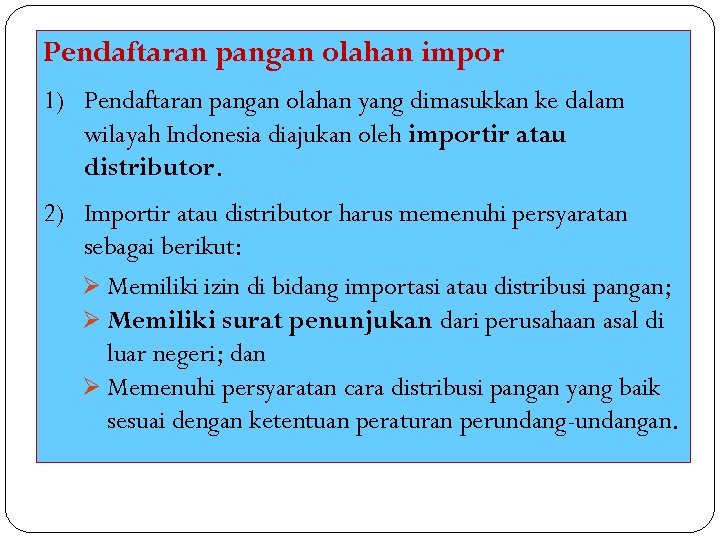 Pendaftaran pangan olahan impor

1) Pendaftaran pangan olahan yang dimasukkan ke dalam wilayah Indonesia diajukan oleh importir atau distributor.

2) Importir atau distributor harus memenuhi persyaratan sebagai berikut:

➢ Memiliki izin di bidang importasi atau distribusi pangan;
➢ Memiliki surat penunjukan dari perusahaan asal di luar negeri; dan
➢ Memenuhi persyaratan cara distribusi pangan yang baik sesuai dengan ketentuan peraturan perundang-undangan.